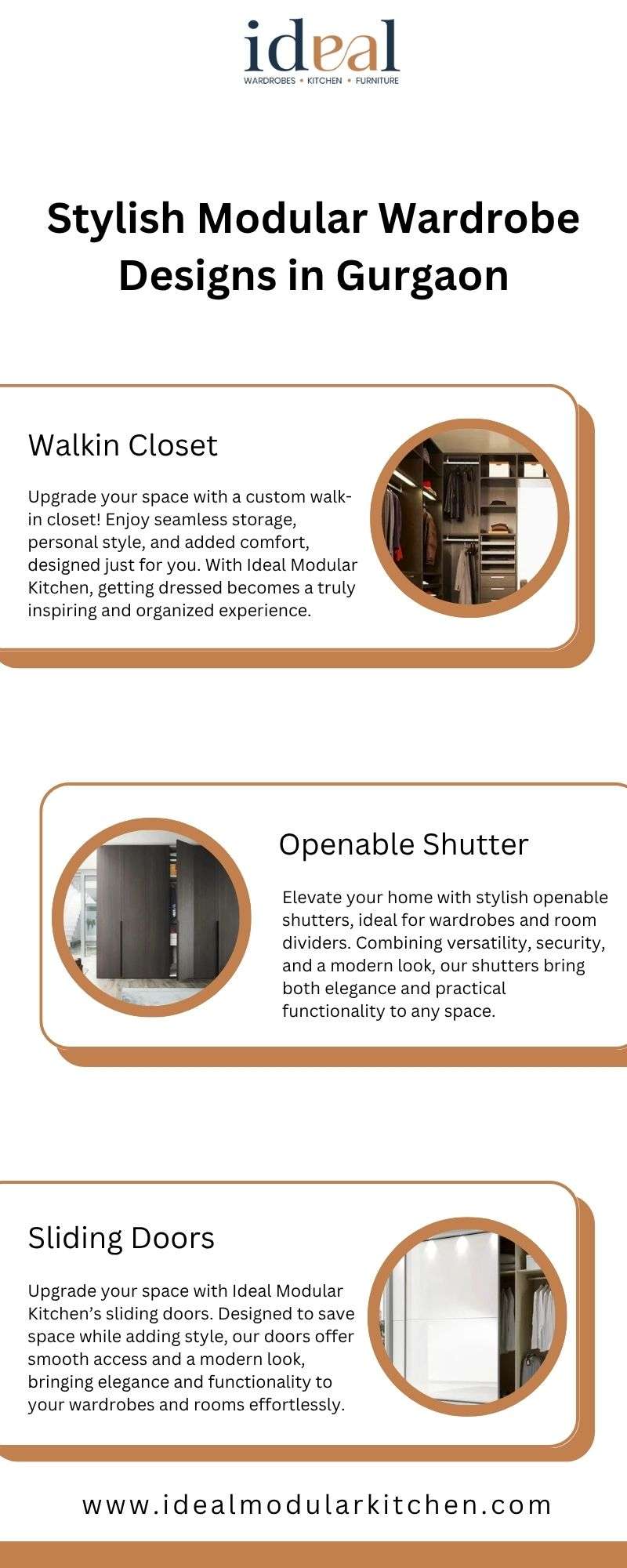 ideal
WARDROBES • KITCHEN • FURNITURE

Stylish Modular Wardrobe Designs in Gurgaon

Walkin Closet

Upgrade your space with a custom walk-in closet! Enjoy seamless storage, personal style, and added comfort, designed just for you. With Ideal Modular Kitchen, getting dressed becomes a truly inspiring and organized experience.

Openable Shutter

Elevate your home with stylish openable shutters, ideal for wardrobes and room dividers. Combining versatility, security, and a modern look, our shutters bring both elegance and practical functionality to any space.

Sliding Doors

Upgrade your space with Ideal Modular Kitchen's sliding doors. Designed to save space while adding style, our doors offer smooth access and a modern look, bringing elegance and functionality to your wardrobes and rooms effortlessly.

www.idealmodularkitchen.com